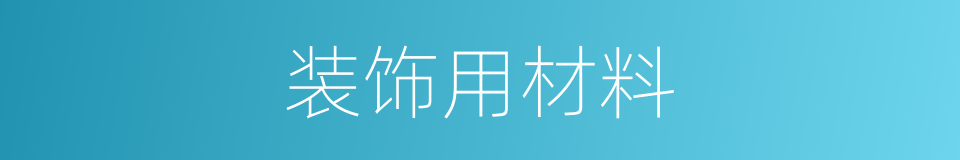 装饰用材料